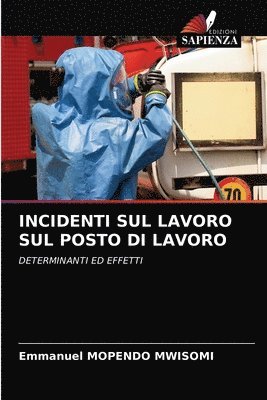 EDIZIONI
SAPIENZA

70

INCIDENTI SUL LAVORO SUL POSTO DI LAVORO

DETERMINANTI ED EFFETTI

Emmanuel MOPENDO MWISOMI